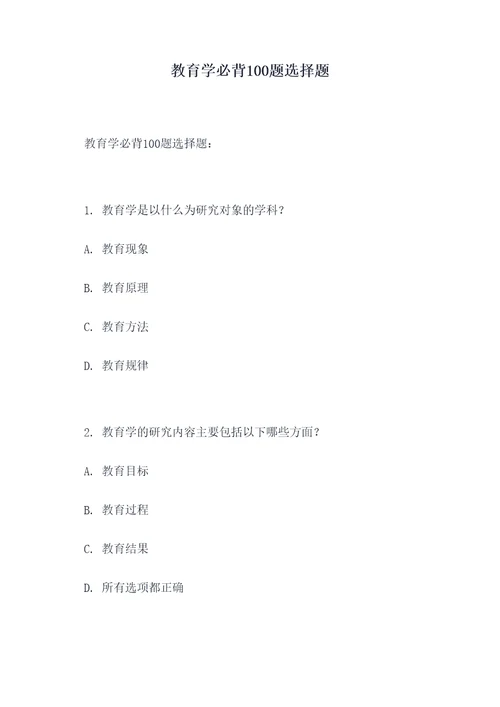 教育学必背100题选择题

教育学必背100题选择题：

1. 教育学是以什么为研究对象的学科？

A. 教育现象

B. 教育原理

C. 教育方法

D. 教育规律

2. 教育学的研究内容主要包括以下哪些方面？

A. 教育目标

B. 教育过程

C. 教育结果

D. 所有选项都正确